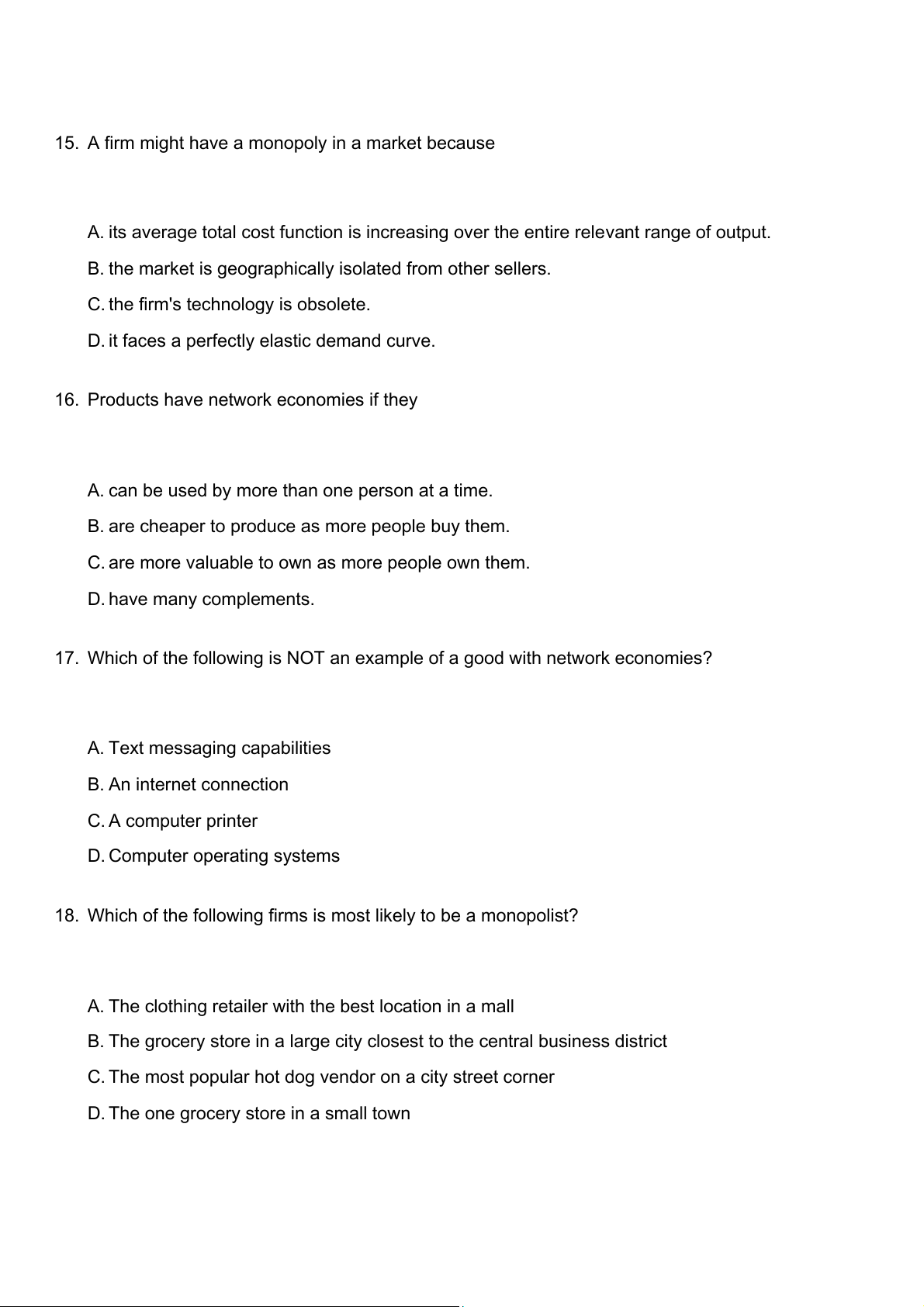 15. A firm might have a monopoly in a market because

A. its average total cost function is increasing over the entire relevant range of output.
B. the market is geographically isolated from other sellers.
C. the firm's technology is obsolete.
D. it faces a perfectly elastic demand curve.

16. Products have network economies if they

A. can be used by more than one person at a time.
B. are cheaper to produce as more people buy them.
C. are more valuable to own as more people own them.
D. have many complements.

17. Which of the following is NOT an example of a good with network economies?

A. Text messaging capabilities
B. An internet connection
C. A computer printer
D. Computer operating systems

18. Which of the following firms is most likely to be a monopolist?

A. The clothing retailer with the best location in a mall
B. The grocery store in a large city closest to the central business district
C. The most popular hot dog vendor on a city street corner
D. The one grocery store in a small town